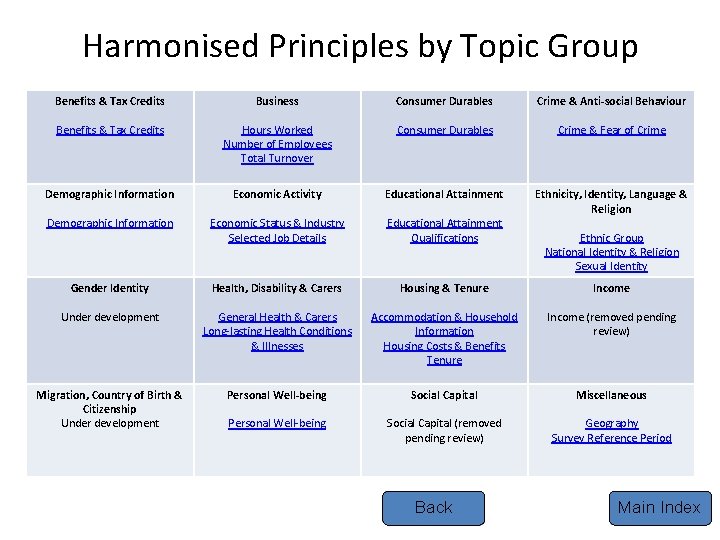 Harmonised Principles by Topic Group

| Benefits & Tax Credits<br><br>Benefits & Tax Credits | Business<br><br>Hours Worked<br>Number of Employees<br>Total Turnover | Consumer Durables<br><br>Consumer Durables | Crime & Anti-social Behaviour<br><br>Crime & Fear of Crime |
|---|---|---|---|
| Demographic Information<br><br>Demographic Information | Economic Activity<br><br>Economic Status & Industry<br>Selected Job Details | Educational Attainment<br><br>Educational Attainment<br>Qualifications | Ethnicity, Identity, Language & Religion<br><br>Ethnic Group<br>National Identity & Religion<br>Sexual Identity |
| Gender Identity<br><br>Under development | Health, Disability & Carers<br><br>General Health & Carers<br>Long-lasting Health Conditions & Illnesses | Housing & Tenure<br><br>Accommodation & Household Information<br>Housing Costs & Benefits<br>Tenure | Income<br><br>Income (removed pending review) |
| Migration, Country of Birth & Citizenship<br>Under development | Personal Well-being<br><br>Personal Well-being | Social Capital<br><br>Social Capital (removed pending review) | Miscellaneous<br><br>Geography<br>Survey Reference Period |

Back

Main Index